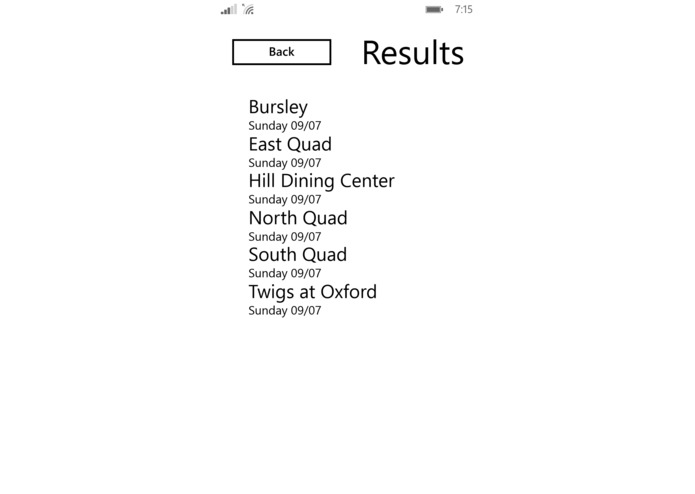 7:15

Back

Results

Bursley
Sunday 09/07

East Quad
Sunday 09/07

Hill Dining Center
Sunday 09/07

North Quad
Sunday 09/07

South Quad
Sunday 09/07

Twigs at Oxford
Sunday 09/07